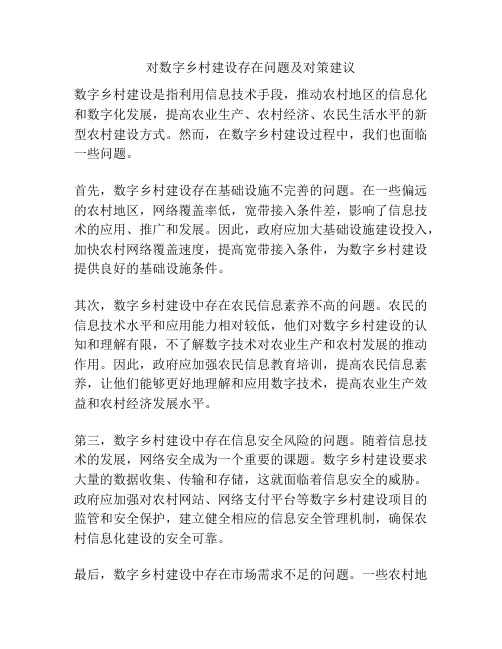 对数字乡村建设存在问题及对策建议

数字乡村建设是指利用信息技术手段，推动农村地区的信息化和数字化发展，提高农业生产、农村经济、农民生活水平的新型农村建设方式。然而，在数字乡村建设过程中，我们也面临一些问题。

首先，数字乡村建设存在基础设施不完善的问题。在一些偏远的农村地区，网络覆盖率低，宽带接入条件差，影响了信息技术的应用、推广和发展。因此，政府应加大基础设施建设投入，加快农村网络覆盖速度，提高宽带接入条件，为数字乡村建设提供良好的基础设施条件。

其次，数字乡村建设中存在农民信息素养不高的问题。农民的信息技术水平和应用能力相对较低，他们对数字乡村建设的认知和理解有限，不了解数字技术对农业生产和农村发展的推动作用。因此，政府应加强农民信息教育培训，提高农民信息素养，让他们能够更好地理解和应用数字技术，提高农业生产效益和农村经济发展水平。

第三，数字乡村建设中存在信息安全风险的问题。随着信息技术的发展，网络安全成为一个重要的课题。数字乡村建设要求大量的数据收集、传输和存储，这就面临着信息安全的威胁。政府应加强对农村网站、网络支付平台等数字乡村建设项目的监管和安全保护，建立健全相应的信息安全管理机制，确保农村信息化建设的安全可靠。

最后，数字乡村建设中存在市场需求不足的问题。一些农村地